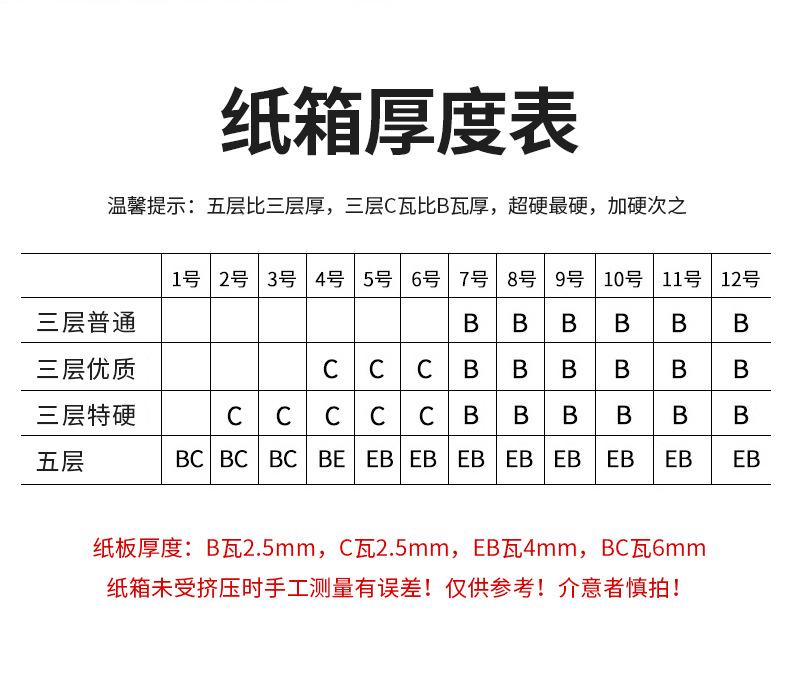 纸箱厚度表

温馨提示：五层比三层厚，三层C瓦比B瓦厚，超硬最硬，加硬次之

| | 1号 | 2号 | 3号 | 4号 | 5号 | 6号 | 7号 | 8号 | 9号 | 10号 | 11号 | 12号 |
|---|---|---|---|---|---|---|---|---|---|---|---|---|
| 三层普通 | | | | | | | B | B | B | B | B | B |
| 三层优质 | | | | C | C | C | B | B | B | B | B | B |
| 三层特硬 | | C | C | C | C | C | B | B | B | B | B | B |
| 五层 | BC | BC | BC | BE | EB | EB | EB | EB | EB | EB | EB | EB |

纸板厚度：B瓦2.5mm，C瓦2.5mm，EB瓦4mm，BC瓦6mm
纸箱未受挤压时手工测量有误差！仅供参考！介意者慎拍！